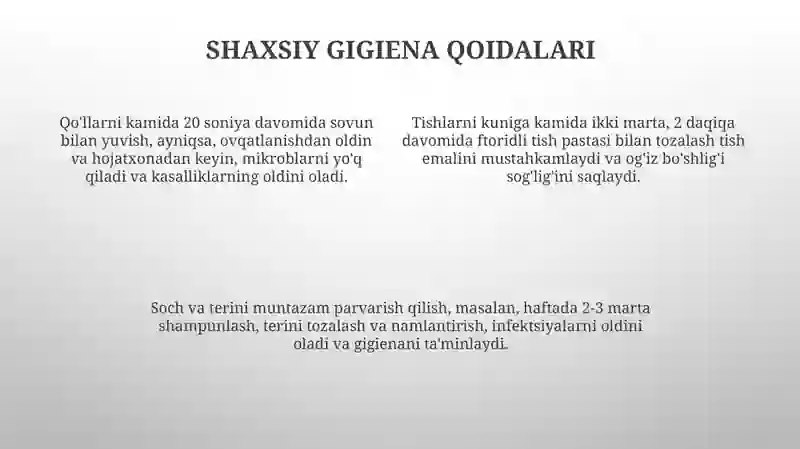 SHAXSIY GIGIENA QOIDALARI

Qo'llarni kamida 20 soniya davomida sovun bilan yuvish, ayniqsa, ovqatlanishdan oldin va hojatxonadan keyin, mikroblarni yo'q qiladi va kasalliklarning oldini oladi.

Tishlarni kuniga kamida ikki marta, 2 daqiqa davomida ftoridli tish pastasi bilan tozalash tish emalini mustahkamlaydi va og'iz bo'shlig'i sog'lig'ini saqlaydi.

Soch va terini muntazam parvarish qilish, masalan, haftada 2-3 marta shampunlash, terini tozalash va namlantirish, infektsiyalarni oldini oladi va gigienani ta'minlaydi.